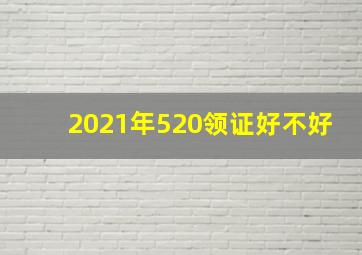 2021年520领证好不好